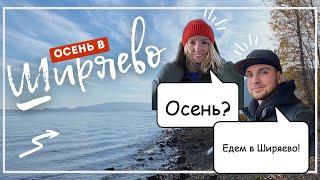 ОСЕНЬ В
Ширяево

Осень?

Едем в Ширяево!